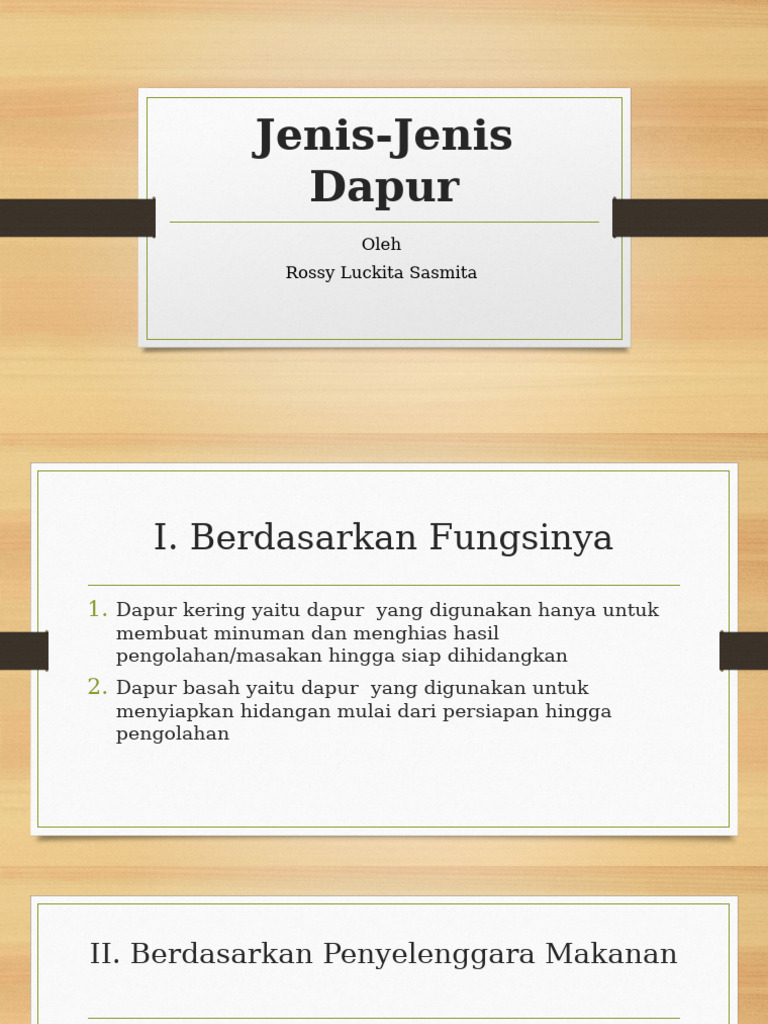 Jenis-Jenis Dapur

Oleh
Rossy Luckita Sasmita

I. Berdasarkan Fungsinya

1. Dapur kering yaitu dapur yang digunakan hanya untuk membuat minuman dan menghias hasil pengolahan/masakan hingga siap dihidangkan
2. Dapur basah yaitu dapur yang digunakan untuk menyiapkan hidangan mulai dari persiapan hingga pengolahan

II. Berdasarkan Penyelenggara Makanan